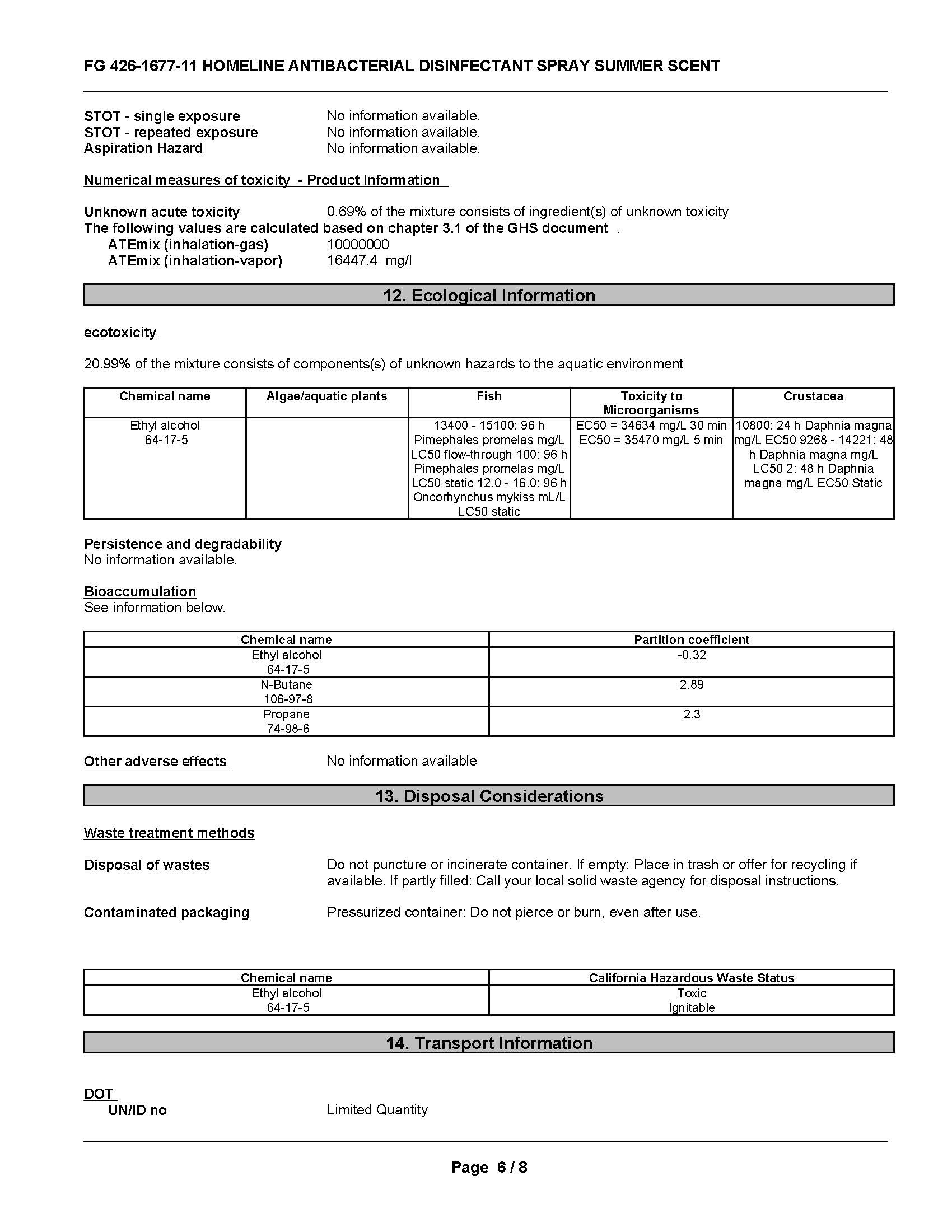 FG 426-1677-11 HOMELINE ANTIBACTERIAL DISINFECTANT SPRAY SUMMER SCENT

STOT - single exposure No information available.
STOT - repeated exposure No information available.
Aspiration Hazard No information available.

Numerical measures of toxicity - Product Information

Unknown acute toxicity 0.69% of the mixture consists of ingredient(s) of unknown toxicity
The following values are calculated based on chapter 3.1 of the GHS document .
ATEmix (inhalation-gas) 10000000
ATEmix (inhalation-vapor) 16447.4 mg/l

12. Ecological Information

ecotoxicity

20.99% of the mixture consists of components(s) of unknown hazards to the aquatic environment

| Chemical name | Algae/aquatic plants | Fish | Toxicity to Microorganisms | Crustacea |
|---|---|---|---|---|
| Ethyl alcohol 64-17-5 | | 13400 - 15100: 96 h Pimephales promelas mg/L LC50 flow-through 100: 96 h Pimephales promelas mg/L LC50 static 12.0 - 16.0: 96 h Oncorhynchus mykiss mL/L LC50 static | EC50 = 34634 mg/L 30 min EC50 = 35470 mg/L 5 min | 10800: 24 h Daphnia magna mg/L EC50 9268 - 14221: 48 h Daphnia magna mg/L LC50 2: 48 h Daphnia magna mg/L EC50 Static |

Persistence and degradability
No information available.

Bioaccumulation
See information below.

| Chemical name | Partition coefficient |
|---|---|
| Ethyl alcohol 64-17-5 | -0.32 |
| N-Butane 106-97-8 | 2.89 |
| Propane 74-98-6 | 2.3 |

Other adverse effects No information available

13. Disposal Considerations

Waste treatment methods

Disposal of wastes Do not puncture or incinerate container. If empty: Place in trash or offer for recycling if available. If partly filled: Call your local solid waste agency for disposal instructions.

Contaminated packaging Pressurized container: Do not pierce or burn, even after use.

| Chemical name | California Hazardous Waste Status |
|---|---|
| Ethyl alcohol 64-17-5 | Toxic Ignitable |

14. Transport Information

DOT
UN/ID no Limited Quantity

Page 6 / 8